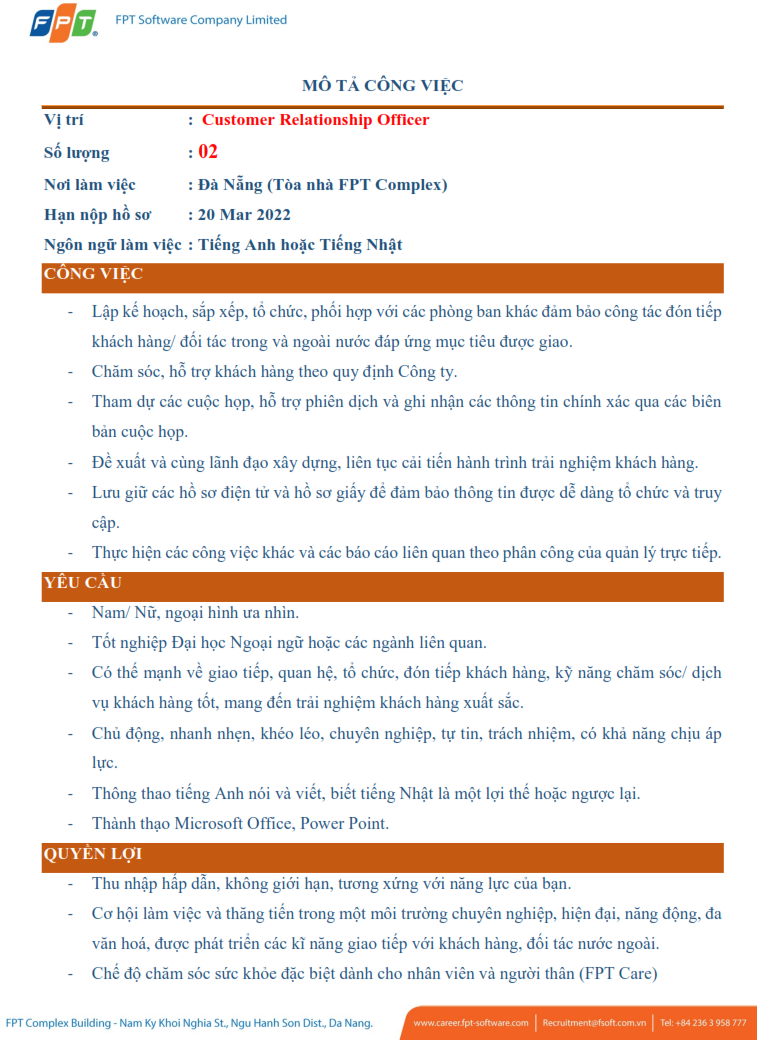 FPT FPT Software Company Limited

MÔ TẢ CÔNG VIỆC

Vị trí : Customer Relationship Officer

Số lượng : 02

Nơi làm việc : Đà Nẵng (Tòa nhà FPT Complex)

Hạn nộp hồ sơ : 20 Mar 2022

Ngôn ngữ làm việc : Tiếng Anh hoặc Tiếng Nhật

CÔNG VIỆC

- Lập kế hoạch, sắp xếp, tổ chức, phối hợp với các phòng ban khác đảm bảo công tác đón tiếp khách hàng/ đối tác trong và ngoài nước đáp ứng mục tiêu được giao.
- Chăm sóc, hỗ trợ khách hàng theo quy định Công ty.
- Tham dự các cuộc họp, hỗ trợ phiên dịch và ghi nhận các thông tin chính xác qua các biên bản cuộc họp.
- Đề xuất và cùng lãnh đạo xây dựng, liên tục cải tiến hành trình trải nghiệm khách hàng.
- Lưu giữ các hồ sơ điện tử và hồ sơ giấy để đảm bảo thông tin được dễ dàng tổ chức và truy cập.
- Thực hiện các công việc khác và các báo cáo liên quan theo phân công của quản lý trực tiếp.

YÊU CẦU

- Nam/ Nữ, ngoại hình ưa nhìn.
- Tốt nghiệp Đại học Ngoại ngữ hoặc các ngành liên quan.
- Có thế mạnh về giao tiếp, quan hệ, tổ chức, đón tiếp khách hàng, kỹ năng chăm sóc/ dịch vụ khách hàng tốt, mang đến trải nghiệm khách hàng xuất sắc.
- Chủ động, nhanh nhẹn, khéo léo, chuyên nghiệp, tự tin, trách nhiệm, có khả năng chịu áp lực.
- Thông thạo tiếng Anh nói và viết, biết tiếng Nhật là một lợi thế hoặc ngược lại.
- Thành thạo Microsoft Office, Power Point.

QUYỀN LỢI

- Thu nhập hấp dẫn, không giới hạn, tương xứng với năng lực của bạn.
- Cơ hội làm việc và thăng tiến trong một môi trường chuyên nghiệp, hiện đại, năng động, đa văn hoá, được phát triển các kĩ năng giao tiếp với khách hàng, đối tác nước ngoài.
- Chế độ chăm sóc sức khỏe đặc biệt dành cho nhân viên và người thân (FPT Care)

FPT Complex Building - Nam Ky Khoi Nghia St., Ngu Hanh Son Dist., Da Nang. www.career.fpt-software.com | Recruitment@fsoft.com.vn | Tel: +84 236 3 958 777